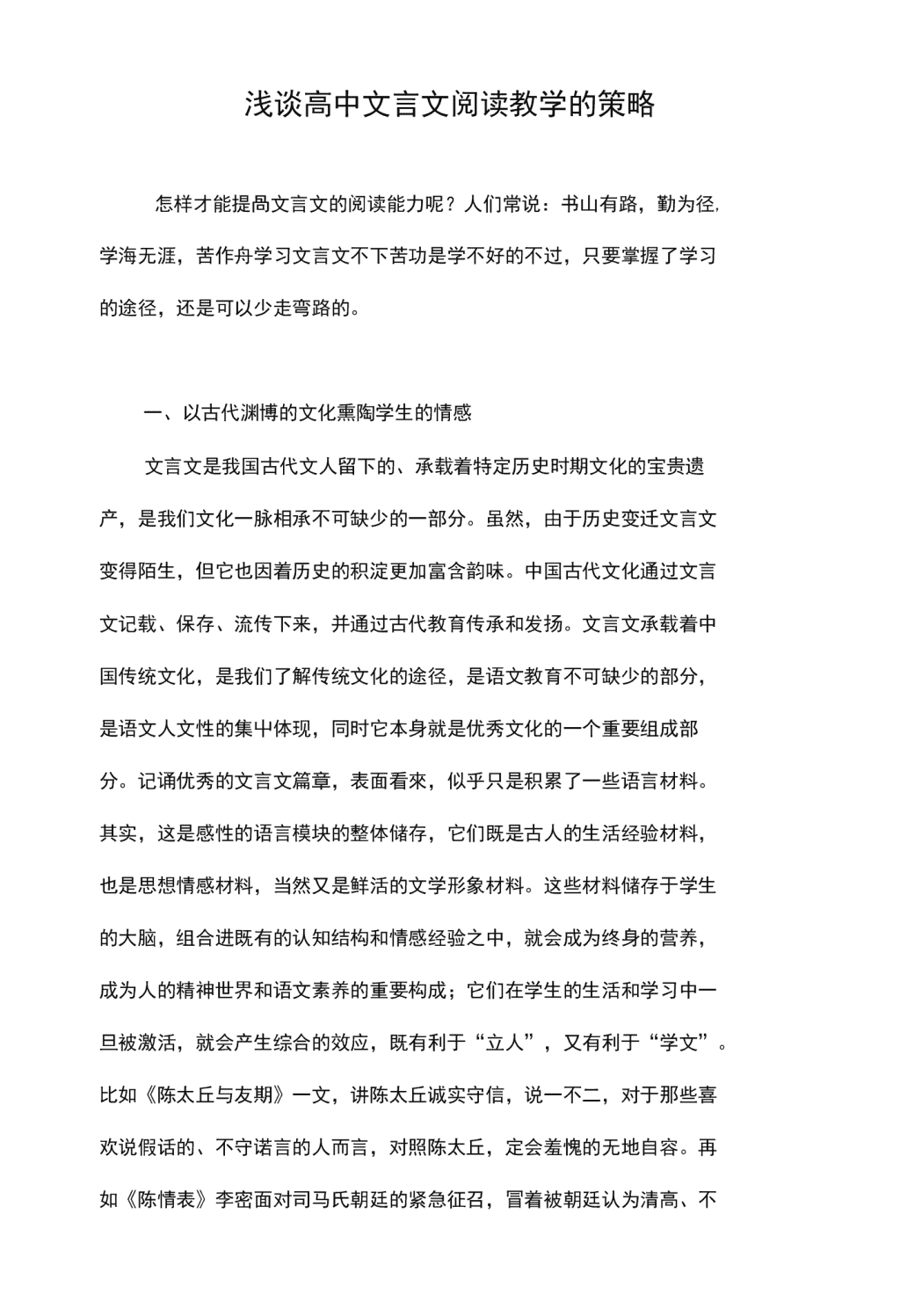 浅谈高中文言文阅读教学的策略

怎样才能提咼文言文的阅读能力呢？人们常说：书山有路，勤为径，学海无涯，苦作舟学习文言文不下苦功是学不好的不过，只要掌握了学习的途径，还是可以少走弯路的。

一、以古代渊博的文化熏陶学生的情感

文言文是我国古代文人留下的、承载着特定历史时期文化的宝贵遗产，是我们文化一脉相承不可缺少的一部分。虽然，由于历史变迁文言文变得陌生，但它也因着历史的积淀更加富含韵味。中国古代文化通过文言文记载、保存、流传下来，并通过古代教育传承和发扬。文言文承载着中国传统文化，是我们了解传统文化的途径，是语文教育不可缺少的部分，是语文人文性的集屮体现，同时它本身就是优秀文化的一个重要组成部分。记诵优秀的文言文篇章，表面看來，似乎只是积累了一些语言材料。其实，这是感性的语言模块的整体储存，它们既是古人的生活经验材料，也是思想情感材料，当然又是鲜活的文学形象材料。这些材料储存于学生的大脑，组合进既有的认知结构和情感经验之中，就会成为终身的营养，成为人的精神世界和语文素养的重要构成；它们在学生的生活和学习中一旦被激活，就会产生综合的效应，既有利于“立人”，又有利于“学文”。比如《陈太丘与友期》一文，讲陈太丘诚实守信，说一不二，对于那些喜欢说假话的、不守诺言的人而言，对照陈太丘，定会羞愧的无地自容。再如《陈情表》李密面对司马氏朝廷的紧急征召，冒着被朝廷认为清高、不